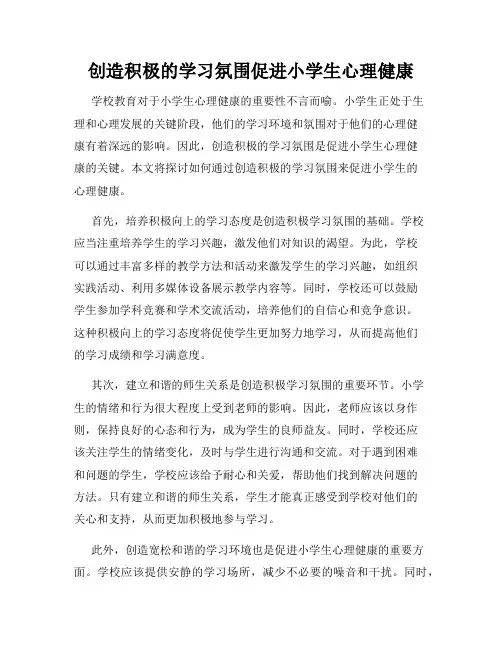 创造积极的学习氛围促进小学生心理健康

学校教育对于小学生心理健康的重要性不言而喻。小学生正处于生理和心理发展的关键阶段，他们的学习环境和氛围对于他们的心理健康有着深远的影响。因此，创造积极的学习氛围是促进小学生心理健康的关键。本文将探讨如何通过创造积极的学习氛围来促进小学生的心理健康。

首先，培养积极向上的学习态度是创造积极学习氛围的基础。学校应当注重培养学生的学习兴趣，激发他们对知识的渴望。为此，学校可以通过丰富多样的教学方法和活动来激发学生的学习兴趣，如组织实践活动、利用多媒体设备展示教学内容等。同时，学校还可以鼓励学生参加学科竞赛和学术交流活动，培养他们的自信心和竞争意识。这种积极向上的学习态度将促使学生更加努力地学习，从而提高他们的学习成绩和学习满意度。

其次，建立和谐的师生关系是创造积极学习氛围的重要环节。小学生的情绪和行为很大程度上受到老师的影响。因此，老师应该以身作则，保持良好的心态和行为，成为学生的良师益友。同时，学校还应该关注学生的情绪变化，及时与学生进行沟通和交流。对于遇到困难和问题的学生，学校应该给予耐心和关爱，帮助他们找到解决问题的方法。只有建立和谐的师生关系，学生才能真正感受到学校对他们的关心和支持，从而更加积极地参与学习。

此外，创造宽松和谐的学习环境也是促进小学生心理健康的重要方面。学校应该提供安静的学习场所，减少不必要的噪音和干扰。同时，